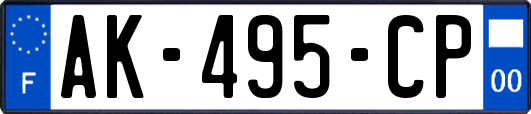 F
AK-495-CP
00